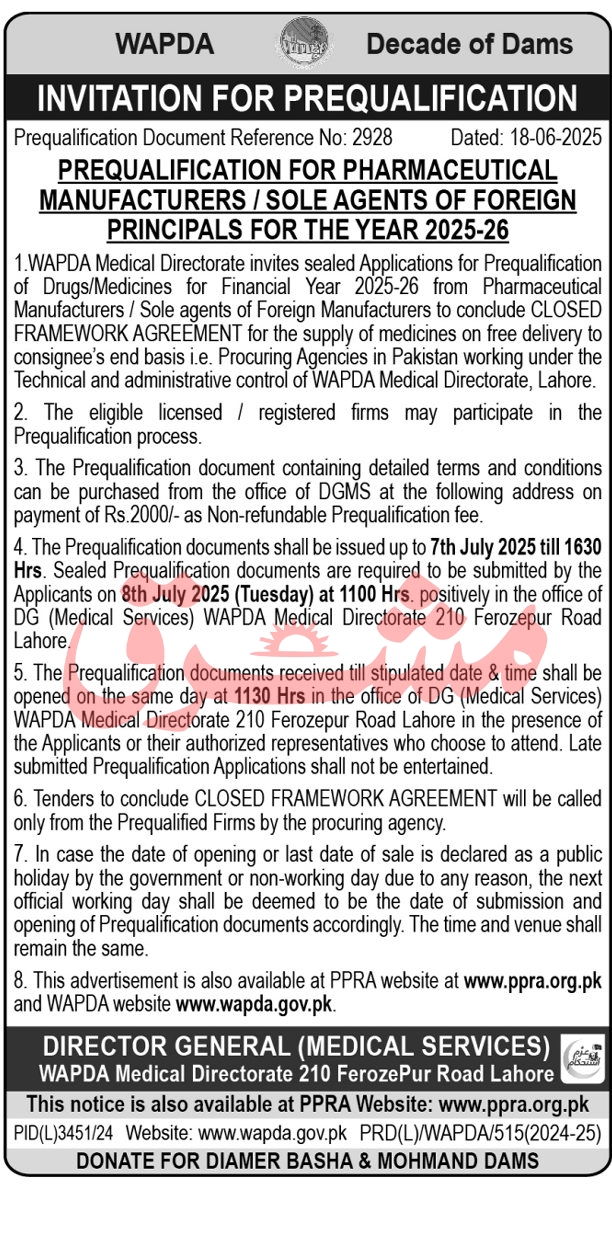 WAPDA Decade of Dams

INVITATION FOR PREQUALIFICATION

Prequalification Document Reference No: 2928 Dated: 18-06-2025

PREQUALIFICATION FOR PHARMACEUTICAL MANUFACTURERS / SOLE AGENTS OF FOREIGN PRINCIPALS FOR THE YEAR 2025-26

1.WAPDA Medical Directorate invites sealed Applications for Prequalification of Drugs/Medicines for Financial Year 2025-26 from Pharmaceutical Manufacturers / Sole agents of Foreign Manufacturers to conclude CLOSED FRAMEWORK AGREEMENT for the supply of medicines on free delivery to consignee's end basis i.e. Procuring Agencies in Pakistan working under the Technical and administrative control of WAPDA Medical Directorate, Lahore.

2. The eligible licensed / registered firms may participate in the Prequalification process.

3. The Prequalification document containing detailed terms and conditions can be purchased from the office of DGMS at the following address on payment of Rs.2000/- as Non-refundable Prequalification fee.

4. The Prequalification documents shall be issued up to 7th July 2025 till 1630 Hrs. Sealed Prequalification documents are required to be submitted by the Applicants on 8th July 2025 (Tuesday) at 1100 Hrs. positively in the office of DG (Medical Services) WAPDA Medical Directorate 210 Ferozepur Road Lahore.

5. The Prequalification documents received till stipulated date & time shall be opened on the same day at 1130 Hrs in the office of DG (Medical Services) WAPDA Medical Directorate 210 Ferozepur Road Lahore in the presence of the Applicants or their authorized representatives who choose to attend. Late submitted Prequalification Applications shall not be entertained.

6. Tenders to conclude CLOSED FRAMEWORK AGREEMENT will be called only from the Prequalified Firms by the procuring agency.

7. In case the date of opening or last date of sale is declared as a public holiday by the government or non-working day due to any reason, the next official working day shall be deemed to be the date of submission and opening of Prequalification documents accordingly. The time and venue shall remain the same.

8. This advertisement is also available at PPRA website at www.ppra.org.pk and WAPDA website www.wapda.gov.pk.

DIRECTOR GENERAL (MEDICAL SERVICES)
WAPDA Medical Directorate 210 FerozePur Road Lahore

This notice is also available at PPRA Website: www.ppra.org.pk

PID(L)3451/24 Website: www.wapda.gov.pk PRD(L)/WAPDA/515(2024-25)

DONATE FOR DIAMER BASHA & MOHMAND DAMS